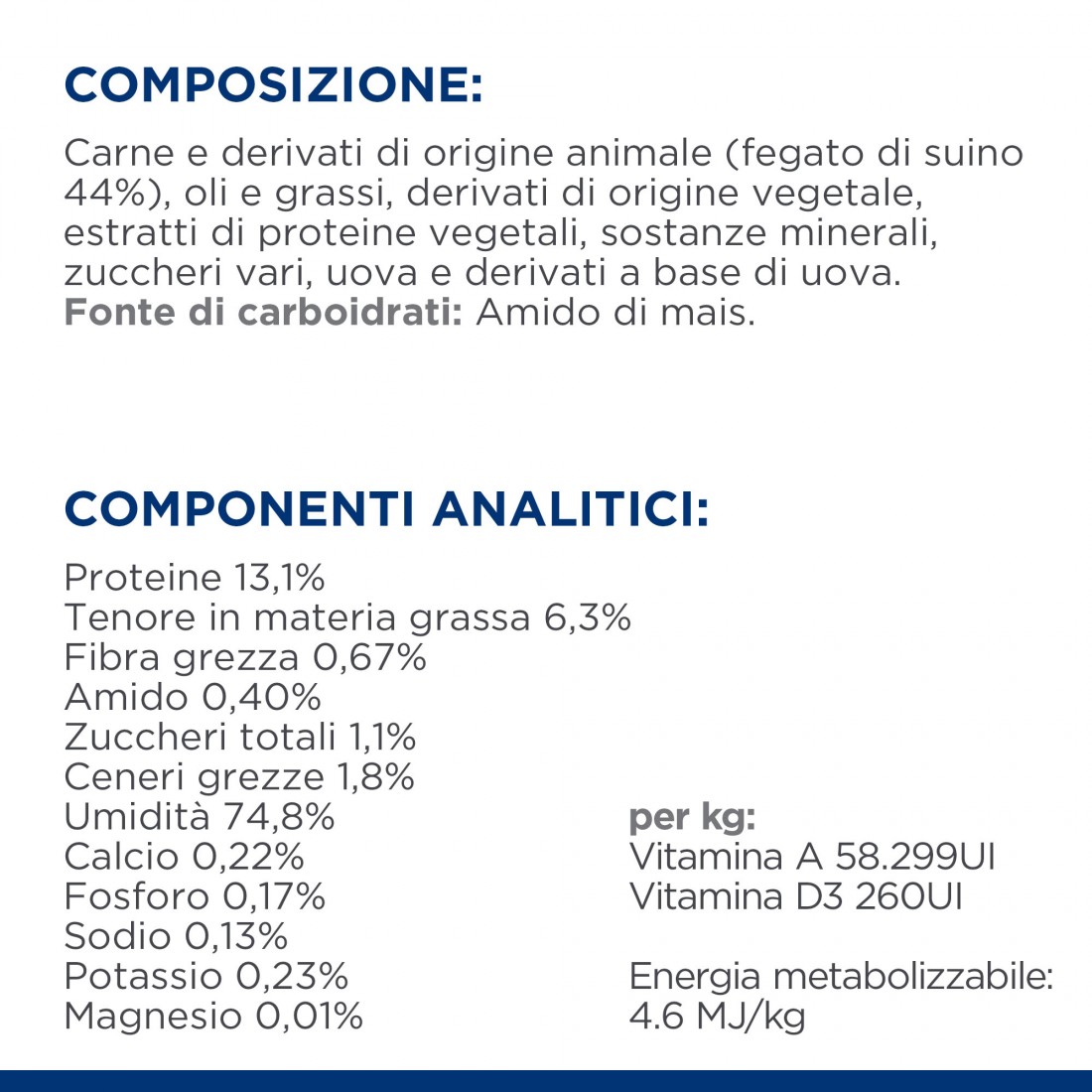 COMPOSIZIONE:

Carne e derivati di origine animale (fegato di suino 44%), oli e grassi, derivati di origine vegetale, estratti di proteine vegetali, sostanze minerali, zuccheri vari, uova e derivati a base di uova.
Fonte di carboidrati: Amido di mais.

COMPONENTI ANALITICI:

Proteine 13,1%
Tenore in materia grassa 6,3%
Fibra grezza 0,67%
Amido 0,40%
Zuccheri totali 1,1%
Ceneri grezze 1,8%
Umidità 74,8%
Calcio 0,22%
Fosforo 0,17%
Sodio 0,13%
Potassio 0,23%
Magnesio 0,01%

per kg:
Vitamina A 58.299UI
Vitamina D3 260UI

Energia metabolizzabile:
4.6 MJ/kg